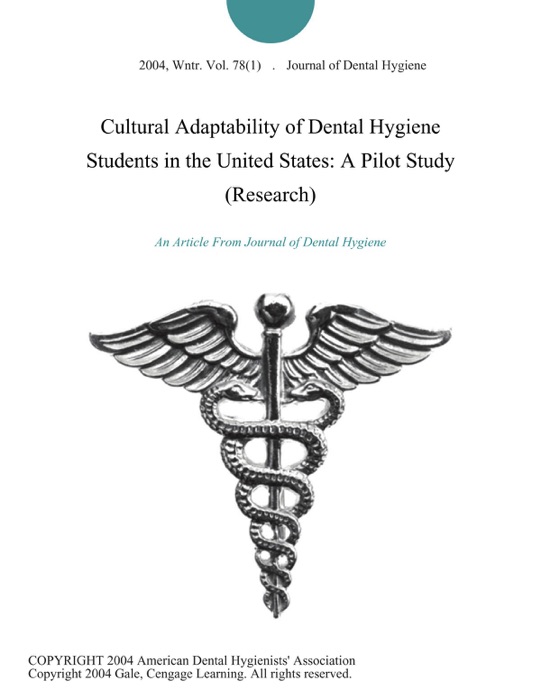 2004, Wntr. Vol. 78(1) . Journal of Dental Hygiene

Cultural Adaptability of Dental Hygiene Students in the United States: A Pilot Study (Research)

An Article From Journal of Dental Hygiene

COPYRIGHT 2004 American Dental Hygienists' Association
Copyright 2004 Gale, Cengage Learning. All rights reserved.